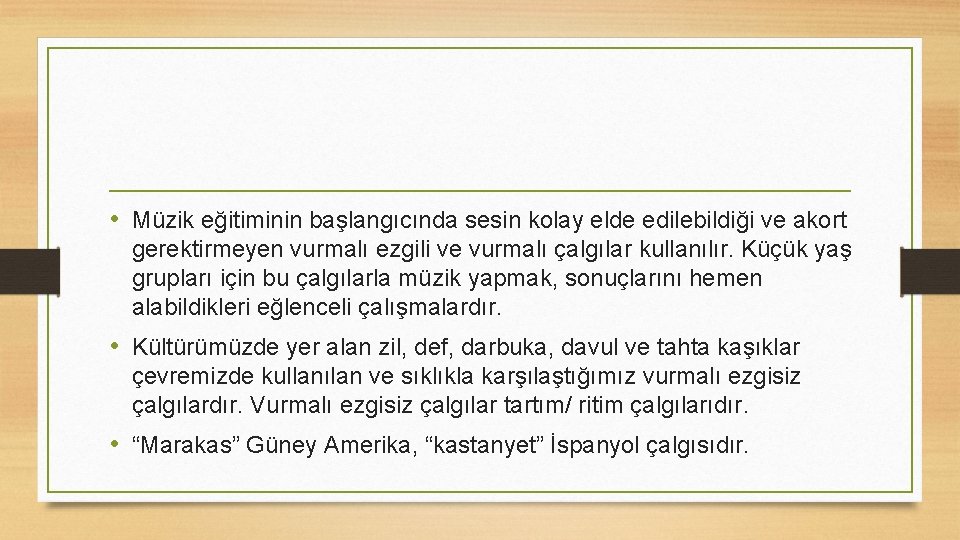 • Müzik eğitiminin başlangıcında sesin kolay elde edilebildiği ve akort gerektirmeyen vurmalı ezgili ve vurmalı çalgılar kullanılır. Küçük yaş grupları için bu çalgılarla müzik yapmak, sonuçlarını hemen alabildikleri eğlenceli çalışmalardır.

• Kültürümüzde yer alan zil, def, darbuka, davul ve tahta kaşıklar çevremizde kullanılan ve sıklıkla karşılaştığımız vurmalı ezgisiz çalgılardır. Vurmalı ezgisiz çalgılar tartım/ ritim çalgılarıdır.

• “Marakas” Güney Amerika, “kastanyet” İspanyol çalgısıdır.